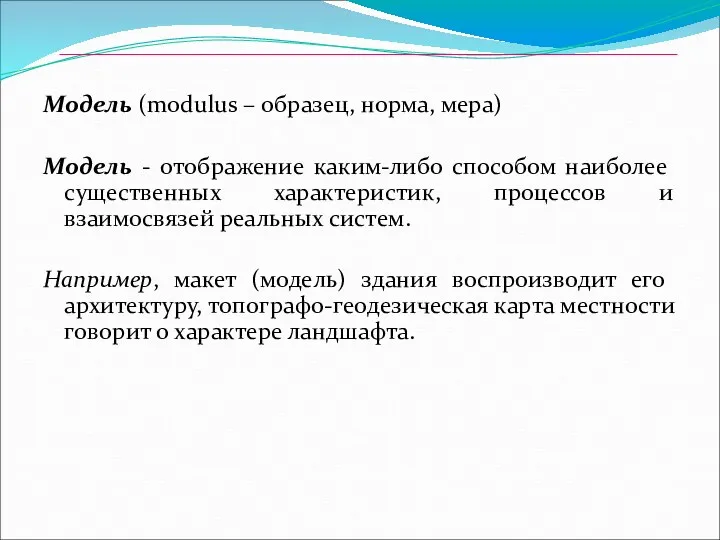 Модель (modulus – образец, норма, мера)

Модель - отображение каким-либо способом наиболее существенных характеристик, процессов и взаимосвязей реальных систем.

Например, макет (модель) здания воспроизводит его архитектуру, топографо-геодезическая карта местности говорит о характере ландшафта.